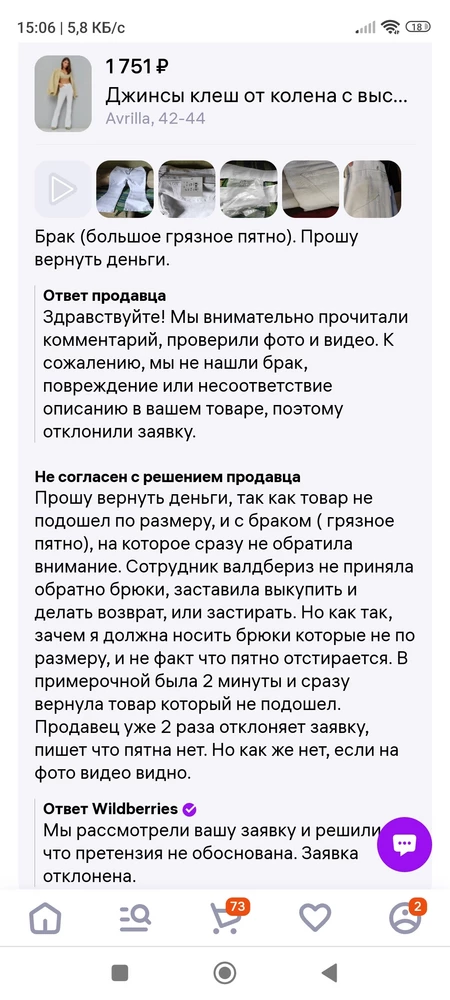 15:06 | 5,8 КБ/с 18

1 751 ₽
Джинсы клеш от колена с выс...
Avrilla, 42-44

Брак (большое грязное пятно). Прошу вернуть деньги.

Ответ продавца
Здравствуйте! Мы внимательно прочитали комментарий, проверили фото и видео. К сожалению, мы не нашли брак, повреждение или несоответствие описанию в вашем товаре, поэтому отклонили заявку.

Не согласен с решением продавца
Прошу вернуть деньги, так как товар не подошел по размеру, и с браком ( грязное пятно), на которое сразу не обратила внимание. Сотрудник валдбериз не приняла обратно брюки, заставила выкупить и делать возврат, или застирать. Но как так, зачем я должна носить брюки которые не по размеру, и не факт что пятно отстирается. В примерочной была 2 минуты и сразу вернула товар который не подошел. Продавец уже 2 раза отклоняет заявку, пишет что пятна нет. Но как же нет, если на фото видео видно.

Ответ Wildberries
Мы рассмотрели вашу заявку и решили, что претензия не обоснована. Заявка отклонена.

73
2